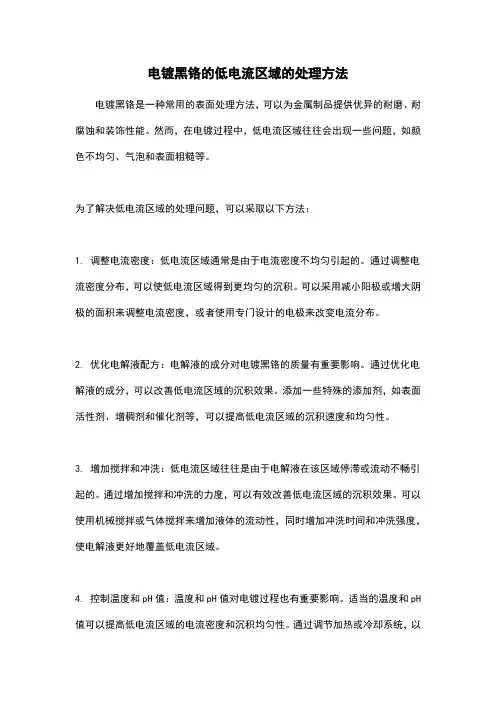 电镀黑铬的低电流区域的处理方法

电镀黑铬是一种常用的表面处理方法，可以为金属制品提供优异的耐磨、耐腐蚀和装饰性能。然而，在电镀过程中，低电流区域往往会出现一些问题，如颜色不均匀、气泡和表面粗糙等。

为了解决低电流区域的处理问题，可以采取以下方法：

1. 调整电流密度：低电流区域通常是由于电流密度不均匀引起的。通过调整电流密度分布，可以使低电流区域得到更均匀的沉积。可以采用减小阳极或增大阴极的面积来调整电流密度，或者使用专门设计的电极来改变电流分布。

2. 优化电解液配方：电解液的成分对电镀黑铬的质量有重要影响。通过优化电解液的成分，可以改善低电流区域的沉积效果。添加一些特殊的添加剂，如表面活性剂、增稠剂和催化剂等，可以提高低电流区域的沉积速度和均匀性。

3. 增加搅拌和冲洗：低电流区域往往是由于电解液在该区域停滞或流动不畅引起的。通过增加搅拌和冲洗的力度，可以有效改善低电流区域的沉积效果。可以使用机械搅拌或气体搅拌来增加液体的流动性，同时增加冲洗时间和冲洗强度，使电解液更好地覆盖低电流区域。

4. 控制温度和 pH 值：温度和 pH 值对电镀过程也有重要影响。适当的温度和 pH 值可以提高低电流区域的电流密度和沉积均匀性。通过调节加热或冷却系统，以